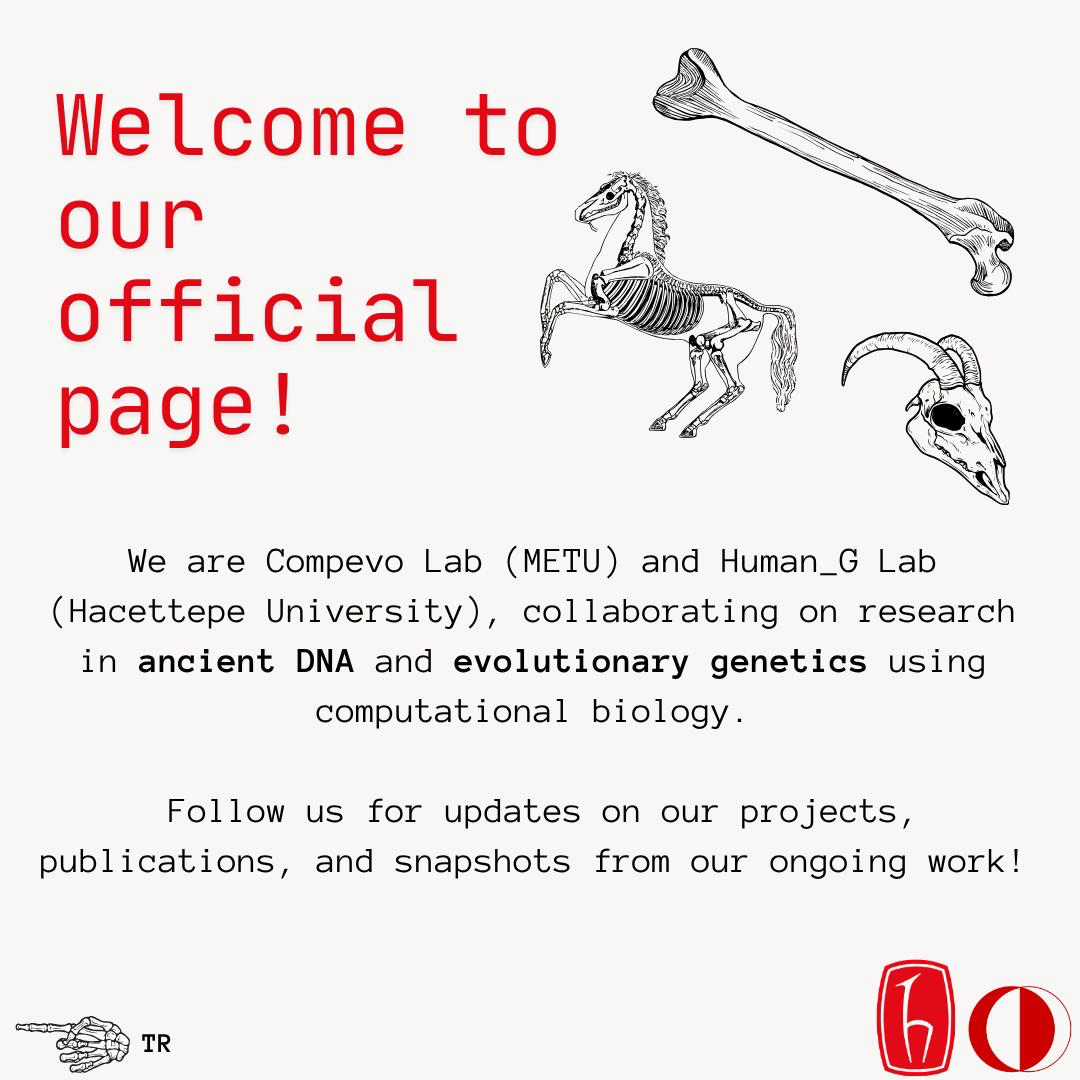 Welcome to our official page!

We are Compevo Lab (METU) and Human_G Lab (Hacettepe University), collaborating on research in ancient DNA and evolutionary genetics using computational biology.

Follow us for updates on our projects, publications, and snapshots from our ongoing work!

TR